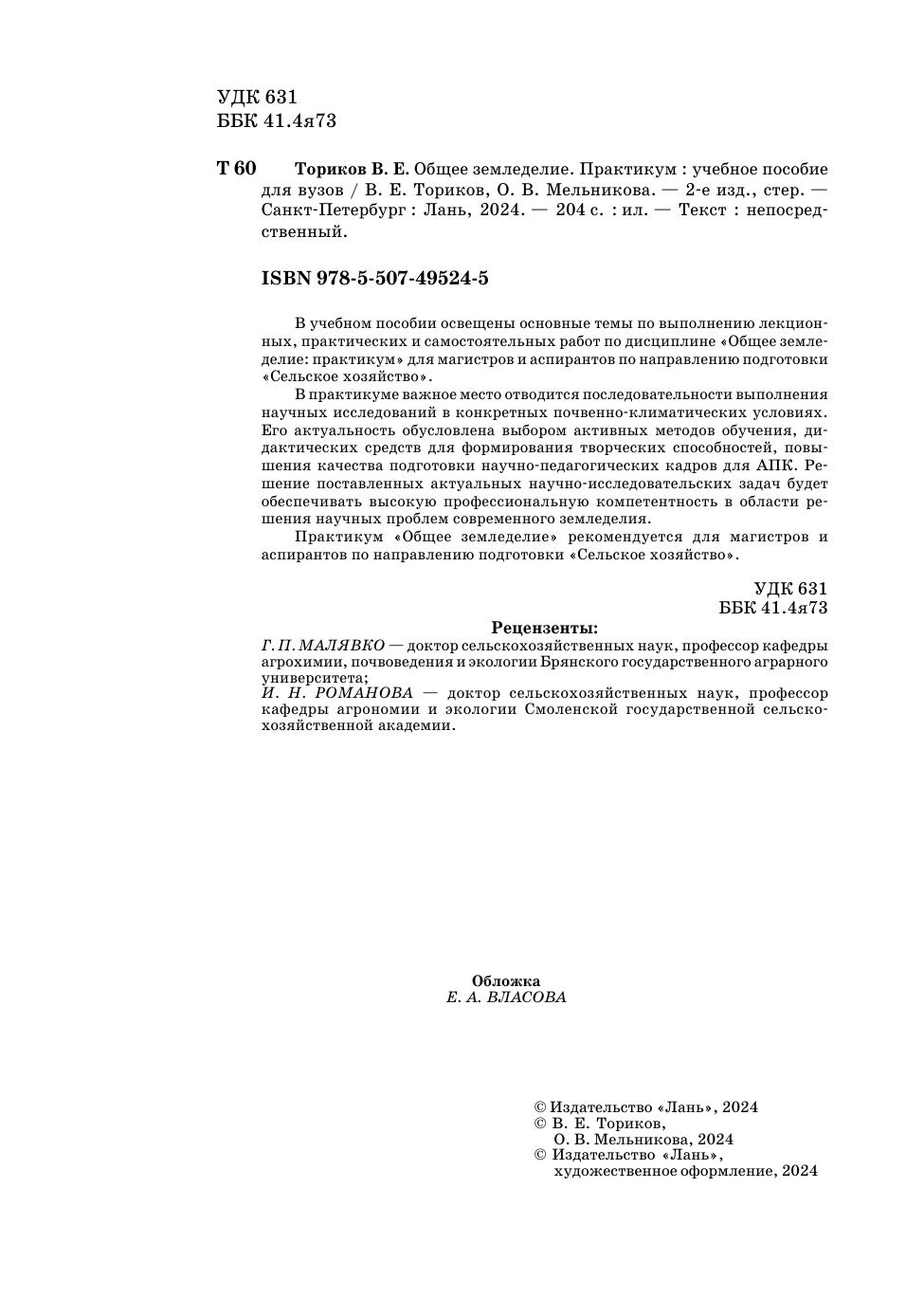 УДК 631
ББК 41.4я73

Т 60 Ториков В. Е. Общее земледелие. Практикум : учебное пособие для вузов / В. Е. Ториков, О. В. Мельникова. — 2-е изд., стер. — Санкт-Петербург : Лань, 2024. — 204 с. : ил. — Текст : непосредственный.

ISBN 978-5-507-49524-5

В учебном пособии освещены основные темы по выполнению лекционных, практических и самостоятельных работ по дисциплине «Общее земледелие: практикум» для магистров и аспирантов по направлению подготовки «Сельское хозяйство».

В практикуме важное место отводится последовательности выполнения научных исследований в конкретных почвенно-климатических условиях. Его актуальность обусловлена выбором активных методов обучения, дидактических средств для формирования творческих способностей, повышения качества подготовки научно-педагогических кадров для АПК. Решение поставленных актуальных научно-исследовательских задач будет обеспечивать высокую профессиональную компетентность в области решения научных проблем современного земледелия.

Практикум «Общее земледелие» рекомендуется для магистров и аспирантов по направлению подготовки «Сельское хозяйство».

УДК 631
ББК 41.4я73

Рецензенты:
Г. П. МАЛЯВКО — доктор сельскохозяйственных наук, профессор кафедры агрохимии, почвоведения и экологии Брянского государственного аграрного университета;
И. Н. РОМАНОВА — доктор сельскохозяйственных наук, профессор кафедры агрономии и экологии Смоленской государственной сельскохозяйственной академии.

Обложка
Е. А. ВЛАСОВА

© Издательство «Лань», 2024
© В. Е. Ториков,
О. В. Мельникова, 2024
© Издательство «Лань»,
художественное оформление, 2024